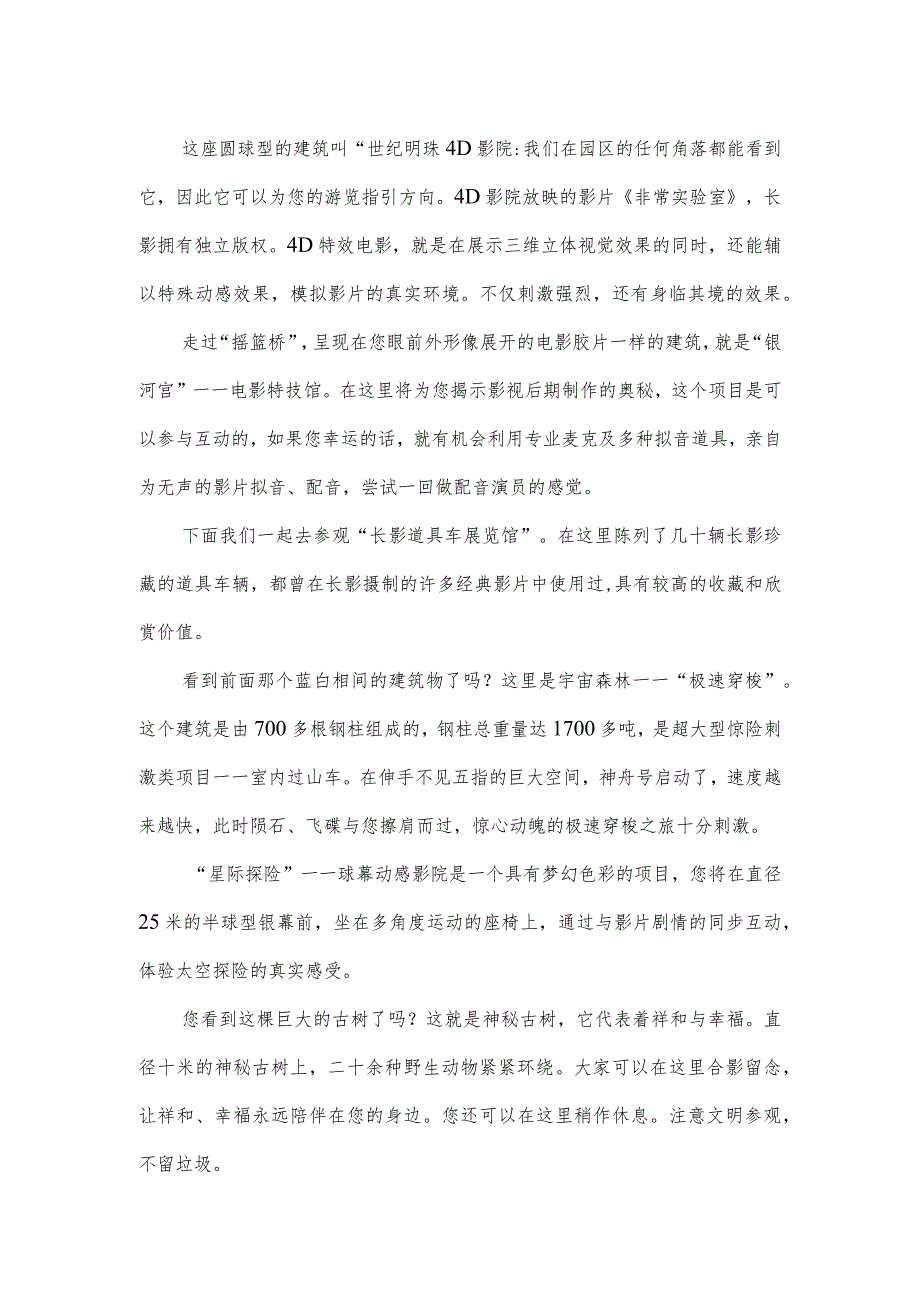 这座圆球型的建筑叫“世纪明珠4D影院:我们在园区的任何角落都能看到它，因此它可以为您的游览指引方向。4D影院放映的影片《非常实验室》，长影拥有独立版权。4D特效电影，就是在展示三维立体视觉效果的同时，还能辅以特殊动感效果，模拟影片的真实环境。不仅刺激强烈，还有身临其境的效果。

走过“摇篮桥”，呈现在您眼前外形像展开的电影胶片一样的建筑，就是“银河宫”一一电影特技馆。在这里将为您揭示影视后期制作的奥秘，这个项目是可以参与互动的，如果您幸运的话，就有机会利用专业麦克及多种拟音道具，亲自为无声的影片拟音、配音，尝试一回做配音演员的感觉。

下面我们一起去参观“长影道具车展览馆”。在这里陈列了几十辆长影珍藏的道具车辆，都曾在长影摄制的许多经典影片中使用过,具有较高的收藏和欣赏价值。

看到前面那个蓝白相间的建筑物了吗？这里是宇宙森林一一“极速穿梭”。这个建筑是由700多根钢柱组成的，钢柱总重量达1700多吨，是超大型惊险刺激类项目一一室内过山车。在伸手不见五指的巨大空间，神舟号启动了，速度越来越快，此时陨石、飞碟与您擦肩而过，惊心动魄的极速穿梭之旅十分刺激。

“星际探险”一一球幕动感影院是一个具有梦幻色彩的项目，您将在直径25米的半球型银幕前，坐在多角度运动的座椅上，通过与影片剧情的同步互动，体验太空探险的真实感受。

您看到这棵巨大的古树了吗？这就是神秘古树，它代表着祥和与幸福。直径十米的神秘古树上，二十余种野生动物紧紧环绕。大家可以在这里合影留念，让祥和、幸福永远陪伴在您的身边。您还可以在这里稍作休息。注意文明参观，不留垃圾。